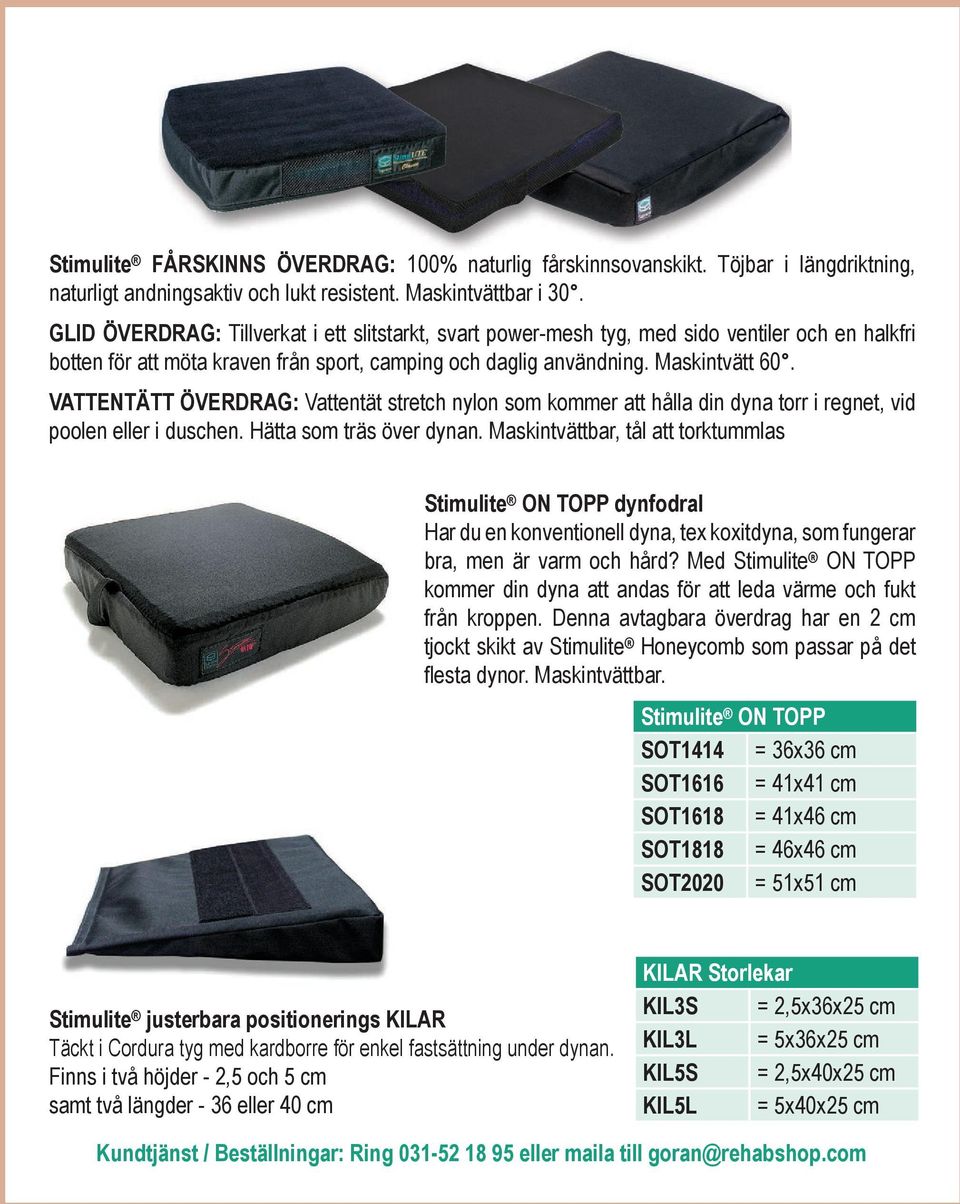 Stimulite® FÅRSKINNS ÖVERDRAG: 100% naturlig fårskinnsovanskikt. Töjbar i längdriktning, naturligt andningsaktiv och lukt resistent. Maskintvättbar i 30°.

GLID ÖVERDRAG: Tillverkat i ett slitstarkt, svart power-mesh tyg, med sido ventiler och en halkfri botten för att möta kraven från sport, camping och daglig användning. Maskintvätt 60°.

VATTENTÄTT ÖVERDRAG: Vattentät stretch nylon som kommer att hålla din dyna torr i regnet, vid poolen eller i duschen. Hätta som träs över dynan. Maskintvättbar, tål att torktummlas

Stimulite® ON TOPP dynfodral
Har du en konventionell dyna, tex koxitdyna, som fungerar bra, men är varm och hård? Med Stimulite® ON TOPP kommer din dyna att andas för att leda värme och fukt från kroppen. Denna avtagbara överdrag har en 2 cm tjockt skikt av Stimulite® Honeycomb som passar på det flesta dynor. Maskintvättbar.

| Stimulite® ON TOPP | |
|---|---|
| SOT1414 | = 36x36 cm |
| SOT1616 | = 41x41 cm |
| SOT1618 | = 41x46 cm |
| SOT1818 | = 46x46 cm |
| SOT2020 | = 51x51 cm |

Stimulite® justerbara positionerings KILAR
Täckt i Cordura tyg med kardborre för enkel fastsättning under dynan. Finns i två höjder - 2,5 och 5 cm samt två längder - 36 eller 40 cm

| KILAR Storlekar | |
|---|---|
| KIL3S | = 2,5x36x25 cm |
| KIL3L | = 5x36x25 cm |
| KIL5S | = 2,5x40x25 cm |
| KIL5L | = 5x40x25 cm |

Kundtjänst / Beställningar: Ring 031-52 18 95 eller maila till goran@rehabshop.com